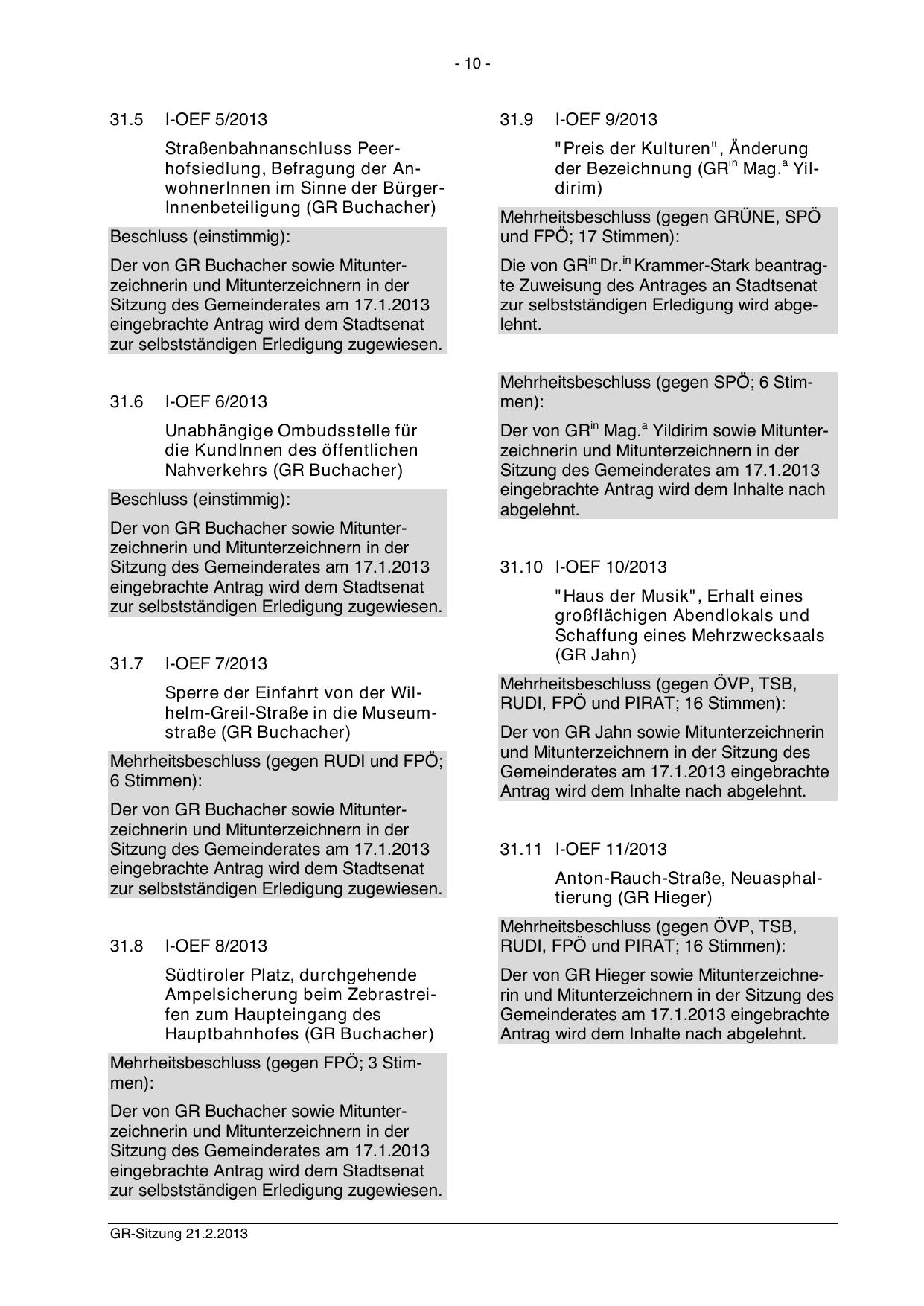 - 10 -

31.5 I-OEF 5/2013

Straßenbahnanschluss Peerhofsiedlung, Befragung der AnwohnerInnen im Sinne der BürgerInnenbeteiligung (GR Buchacher)

Beschluss (einstimmig):

Der von GR Buchacher sowie Mitunterzeichnerin und Mitunterzeichnern in der Sitzung des Gemeinderates am 17.1.2013 eingebrachte Antrag wird dem Stadtsenat zur selbstständigen Erledigung zugewiesen.

31.6 I-OEF 6/2013

Unabhängige Ombudsstelle für die KundInnen des öffentlichen Nahverkehrs (GR Buchacher)

Beschluss (einstimmig):

Der von GR Buchacher sowie Mitunterzeichnerin und Mitunterzeichnern in der Sitzung des Gemeinderates am 17.1.2013 eingebrachte Antrag wird dem Stadtsenat zur selbstständigen Erledigung zugewiesen.

31.7 I-OEF 7/2013

Sperre der Einfahrt von der Wilhelm-Greil-Straße in die Museumstraße (GR Buchacher)

Mehrheitsbeschluss (gegen RUDI und FPÖ; 6 Stimmen):

Der von GR Buchacher sowie Mitunterzeichnerin und Mitunterzeichnern in der Sitzung des Gemeinderates am 17.1.2013 eingebrachte Antrag wird dem Stadtsenat zur selbstständigen Erledigung zugewiesen.

31.8 I-OEF 8/2013

Südtiroler Platz, durchgehende Ampelsicherung beim Zebrastreifen zum Haupteingang des Hauptbahnhofes (GR Buchacher)

Mehrheitsbeschluss (gegen FPÖ; 3 Stimmen):

Der von GR Buchacher sowie Mitunterzeichnerin und Mitunterzeichnern in der Sitzung des Gemeinderates am 17.1.2013 eingebrachte Antrag wird dem Stadtsenat zur selbstständigen Erledigung zugewiesen.

31.9 I-OEF 9/2013

"Preis der Kulturen", Änderung der Bezeichnung (GR$^{in}$ Mag.$^{a}$ Yildirim)

Mehrheitsbeschluss (gegen GRÜNE, SPÖ und FPÖ; 17 Stimmen):

Die von GR$^{in}$ Dr.$^{in}$ Krammer-Stark beantragte Zuweisung des Antrages an Stadtsenat zur selbstständigen Erledigung wird abgelehnt.

Mehrheitsbeschluss (gegen SPÖ; 6 Stimmen):

Der von GR$^{in}$ Mag.$^{a}$ Yildirim sowie Mitunterzeichnerin und Mitunterzeichnern in der Sitzung des Gemeinderates am 17.1.2013 eingebrachte Antrag wird dem Inhalte nach abgelehnt.

31.10 I-OEF 10/2013

"Haus der Musik", Erhalt eines großflächigen Abendlokals und Schaffung eines Mehrzwecksaals (GR Jahn)

Mehrheitsbeschluss (gegen ÖVP, TSB, RUDI, FPÖ und PIRAT; 16 Stimmen):

Der von GR Jahn sowie Mitunterzeichnerin und Mitunterzeichnern in der Sitzung des Gemeinderates am 17.1.2013 eingebrachte Antrag wird dem Inhalte nach abgelehnt.

31.11 I-OEF 11/2013

Anton-Rauch-Straße, Neuasphaltierung (GR Hieger)

Mehrheitsbeschluss (gegen ÖVP, TSB, RUDI, FPÖ und PIRAT; 16 Stimmen):

Der von GR Hieger sowie Mitunterzeichnerin und Mitunterzeichnern in der Sitzung des Gemeinderates am 17.1.2013 eingebrachte Antrag wird dem Inhalte nach abgelehnt.

GR-Sitzung 21.2.2013